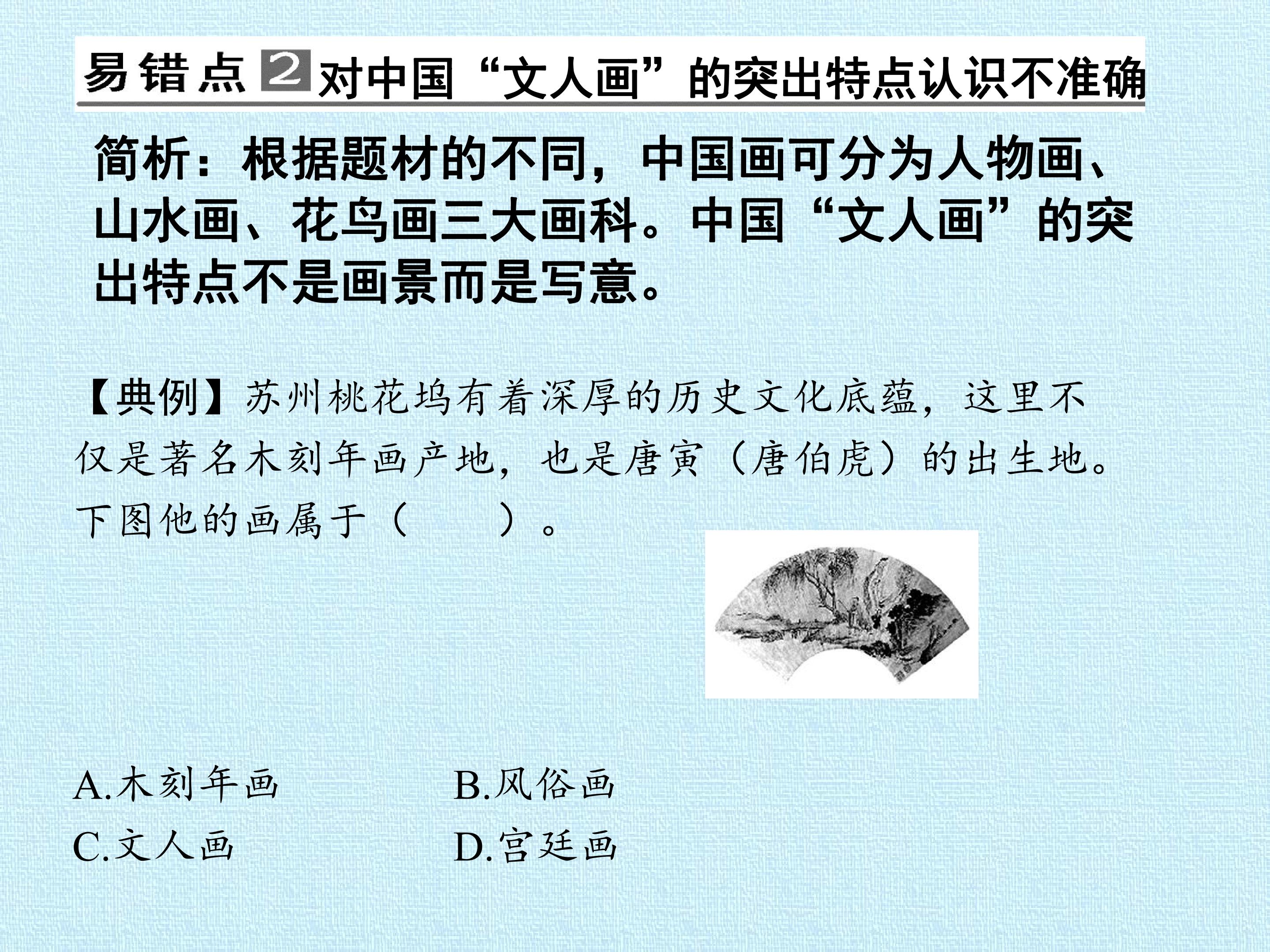 易错点2对中国“文人画”的突出特点认识不准确

简析：根据题材的不同，中国画可分为人物画、山水画、花鸟画三大画科。中国“文人画”的突出特点不是画景而是写意。

【典例】苏州桃花坞有着深厚的历史文化底蕴，这里不仅是著名木刻年画产地，也是唐寅（唐伯虎）的出生地。下图他的画属于（　　）。

A.木刻年画 B.风俗画
C.文人画 D.宫廷画